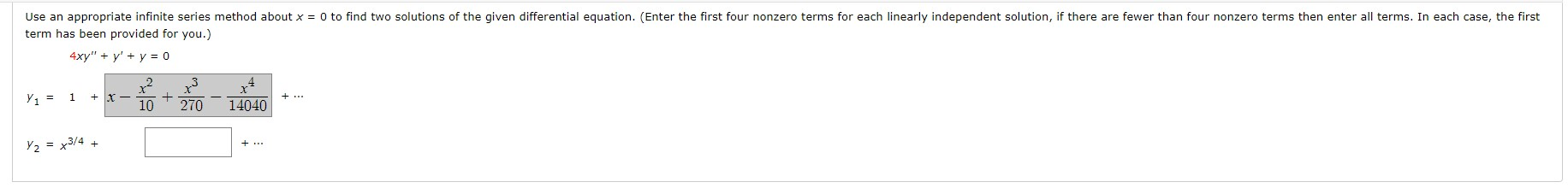 Use an appropriate infinite series method about $x = 0$ to find two solutions of the given differential equation. (Enter the first four nonzero terms for each linearly independent solution, if there are fewer than four nonzero terms then enter all terms. In each case, the first term has been provided for you.)

$4xy'' + y' + y = 0$

$y_1 = 1 + x - \frac{x^2}{10} + \frac{x^3}{270} - \frac{x^4}{14040} + \cdots$

$y_2 = x^{3/4} +$ $+ \cdots$